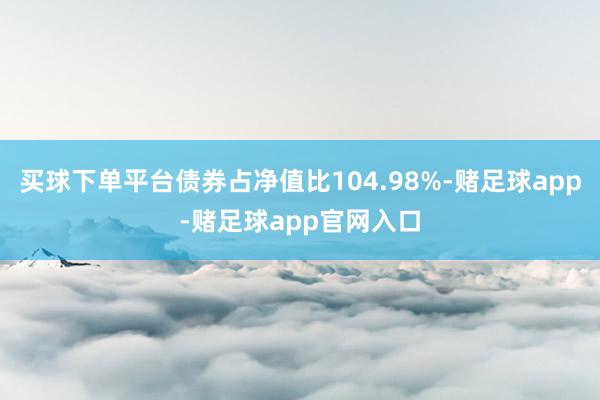 买球下单平台债券占净值比104.98%-赌足球app-赌足球app官网入口